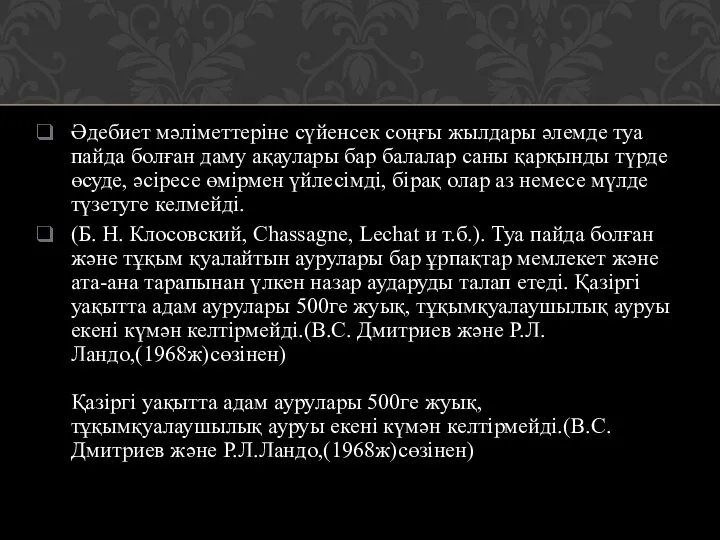 ❑ Әдебиет мәліметтеріне сүйенсек соңғы жылдары әлемде туа пайда болған даму ақаулары бар балалар саны қарқынды түрде өсуде, әсіресе өмірмен үйлесімді, бірақ олар аз немесе мүлде түзетуге келмейді.

❑ (Б. Н. Клосовский, Chassagne, Lechat и т.б.). Туа пайда болған және тұқым қуалайтын аурулары бар ұрпақтар мемлекет және ата-ана тарапынан үлкен назар аударуды талап етеді. Қазіргі уақытта адам аурулары 500ге жуық, тұқымқуалаушылық ауруы екені күмән келтірмейді.(В.С. Дмитриев және Р.Л. Ландо,(1968ж)сөзінен)

Қазіргі уақытта адам аурулары 500ге жуық, тұқымқуалаушылық ауруы екені күмән келтірмейді.(В.С. Дмитриев және Р.Л.Ландо,(1968ж)сөзінен)